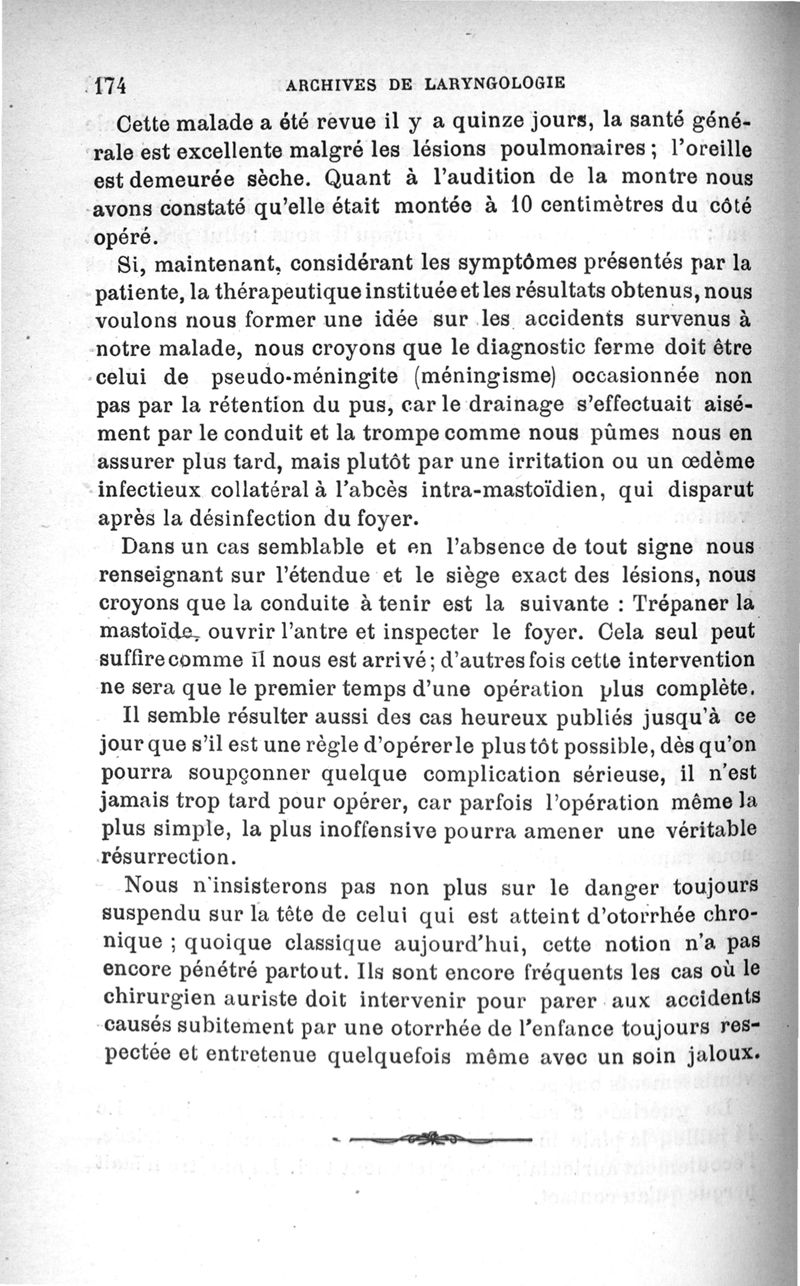 174 ARCHIVES DE LARYNGOLOGIE

Cette malade a été revue il y a quinze jours, la santé générale est excellente malgré les lésions poulmonaires ; l'oreille est demeurée sèche. Quant à l'audition de la montre nous avons constaté qu'elle était montée à 10 centimètres du côté opéré.

Si, maintenant, considérant les symptômes présentés par la patiente, la thérapeutique instituée et les résultats obtenus, nous voulons nous former une idée sur les accidents survenus à notre malade, nous croyons que le diagnostic ferme doit être celui de pseudo-méningite (méningisme) occasionnée non pas par la rétention du pus, car le drainage s'effectuait aisément par le conduit et la trompe comme nous pûmes nous en assurer plus tard, mais plutôt par une irritation ou un œdème infectieux collatéral à l'abcès intra-mastoïdien, qui disparut après la désinfection du foyer.

Dans un cas semblable et en l'absence de tout signe nous renseignant sur l'étendue et le siège exact des lésions, nous croyons que la conduite à tenir est la suivante : Trépaner la mastoïde, ouvrir l'antre et inspecter le foyer. Cela seul peut suffire comme il nous est arrivé ; d'autres fois cette intervention ne sera que le premier temps d'une opération plus complète.

Il semble résulter aussi des cas heureux publiés jusqu'à ce jour que s'il est une règle d'opérer le plus tôt possible, dès qu'on pourra soupçonner quelque complication sérieuse, il n'est jamais trop tard pour opérer, car parfois l'opération même la plus simple, la plus inoffensive pourra amener une véritable résurrection.

Nous n'insisterons pas non plus sur le danger toujours suspendu sur la tête de celui qui est atteint d'otorrhée chronique ; quoique classique aujourd'hui, cette notion n'a pas encore pénétré partout. Ils sont encore fréquents les cas où le chirurgien auriste doit intervenir pour parer aux accidents causés subitement par une otorrhée de l'enfance toujours respectée et entretenue quelquefois même avec un soin jaloux.